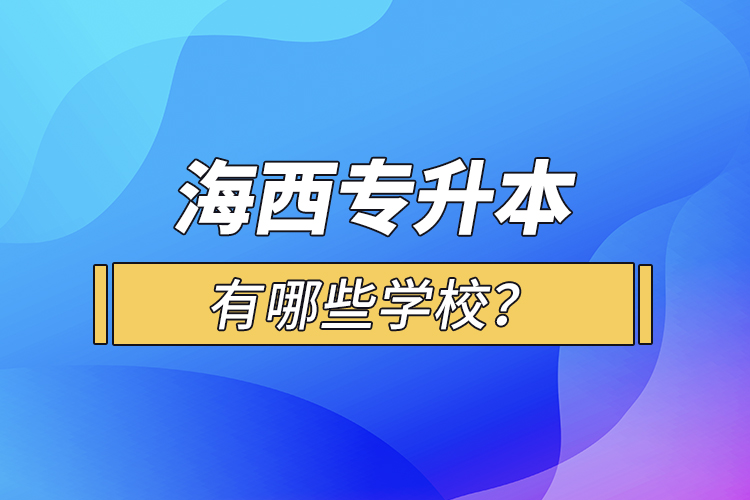 海西专升本

有哪些学校?